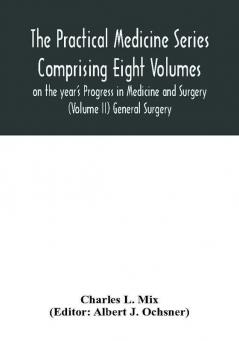 The Practical Medicine Series Comprising Eight Volumes
on the year's Progress in Medicine and Surgery (Volume II) General Surgery

Charles L. Mix
(Editor: Albert J. Ochsner)